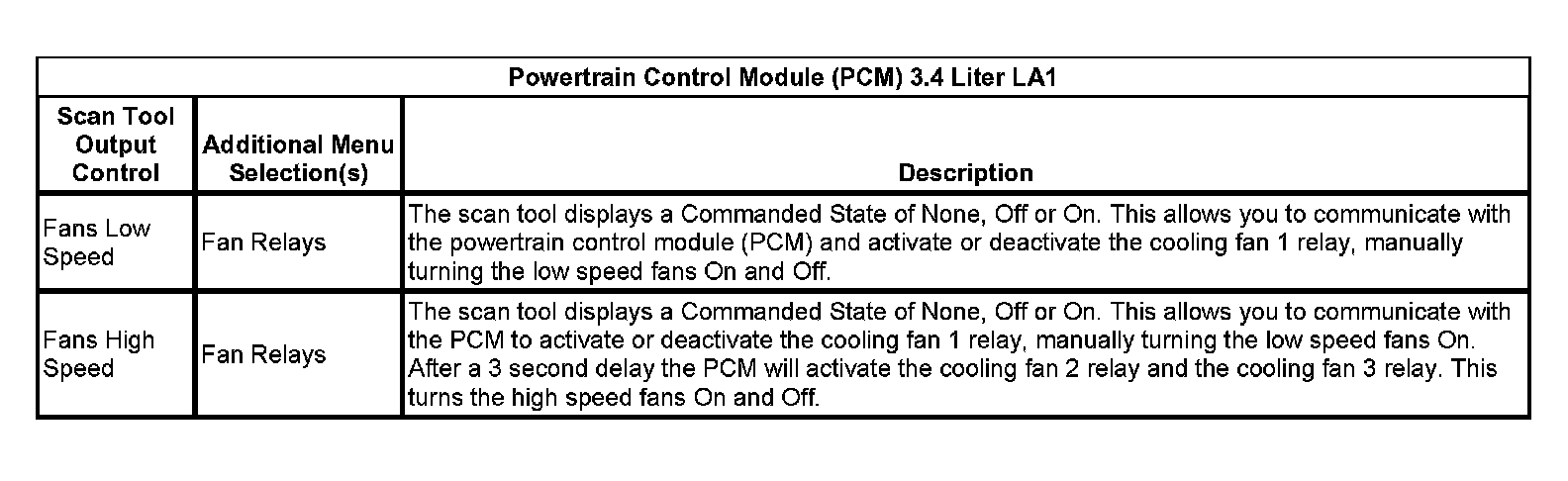 Powertrain Control Module (PCM) 3.4 Liter LA1

| Scan Tool Output Control | Additional Menu Selection(s) | Description |
|---|---|---|
| Fans Low Speed | Fan Relays | The scan tool displays a Commanded State of None, Off or On. This allows you to communicate with the powertrain control module (PCM) and activate or deactivate the cooling fan 1 relay, manually turning the low speed fans On and Off. |
| Fans High Speed | Fan Relays | The scan tool displays a Commanded State of None, Off or On. This allows you to communicate with the PCM to activate or deactivate the cooling fan 1 relay, manually turning the low speed fans On. After a 3 second delay the PCM will activate the cooling fan 2 relay and the cooling fan 3 relay. This turns the high speed fans On and Off. |